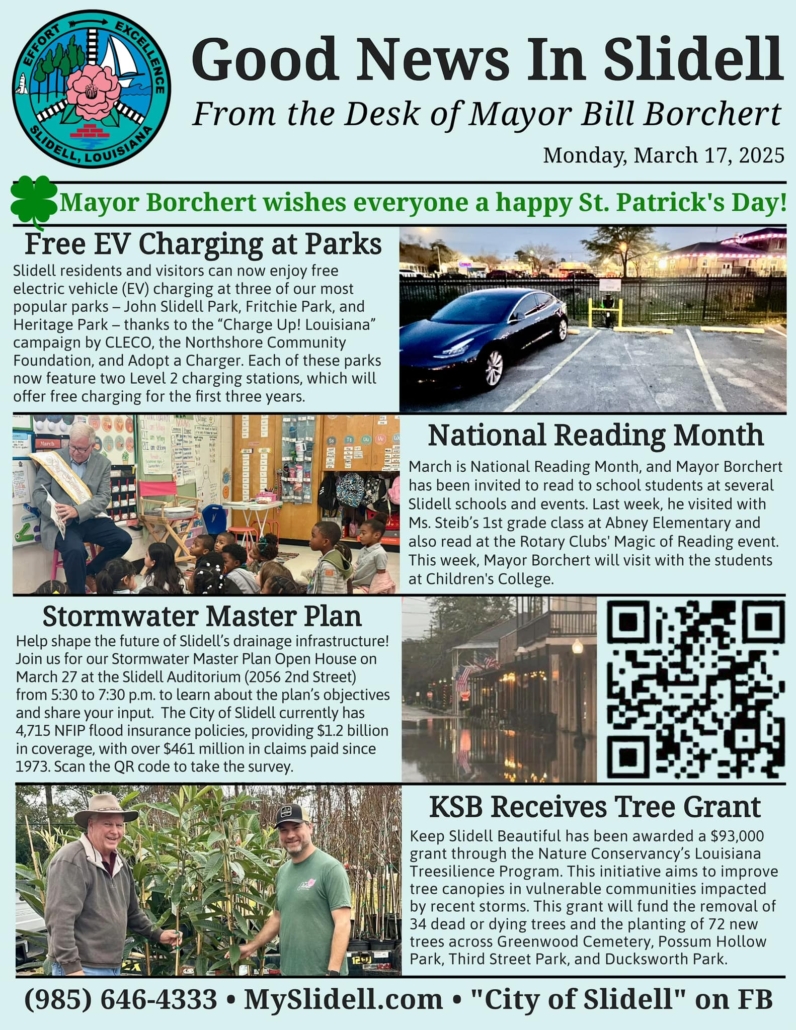 EFFORT EXCELLENCE
SLIDELL, LOUISIANA

Good News In Slidell

From the Desk of Mayor Bill Borchert

Monday, March 17, 2025

Mayor Borchert wishes everyone a happy St. Patrick's Day!

Free EV Charging at Parks

Slidell residents and visitors can now enjoy free electric vehicle (EV) charging at three of our most popular parks – John Slidell Park, Fritchie Park, and Heritage Park – thanks to the "Charge Up! Louisiana" campaign by CLECO, the Northshore Community Foundation, and Adopt a Charger. Each of these parks now feature two Level 2 charging stations, which will offer free charging for the first three years.

National Reading Month

March is National Reading Month, and Mayor Borchert has been invited to read to school students at several Slidell schools and events. Last week, he visited with Ms. Steib's 1st grade class at Abney Elementary and also read at the Rotary Clubs' Magic of Reading event. This week, Mayor Borchert will visit with the students at Children's College.

Stormwater Master Plan

Help shape the future of Slidell's drainage infrastructure! Join us for our Stormwater Master Plan Open House on March 27 at the Slidell Auditorium (2056 2nd Street) from 5:30 to 7:30 p.m. to learn about the plan's objectives and share your input. The City of Slidell currently has 4,715 NFIP flood insurance policies, providing $1.2 billion in coverage, with over $461 million in claims paid since 1973. Scan the QR code to take the survey.

KSB Receives Tree Grant

Keep Slidell Beautiful has been awarded a $93,000 grant through the Nature Conservancy's Louisiana Treesilience Program. This initiative aims to improve tree canopies in vulnerable communities impacted by recent storms. This grant will fund the removal of 34 dead or dying trees and the planting of 72 new trees across Greenwood Cemetery, Possum Hollow Park, Third Street Park, and Ducksworth Park.

(985) 646-4333 • MySlidell.com • "City of Slidell" on FB